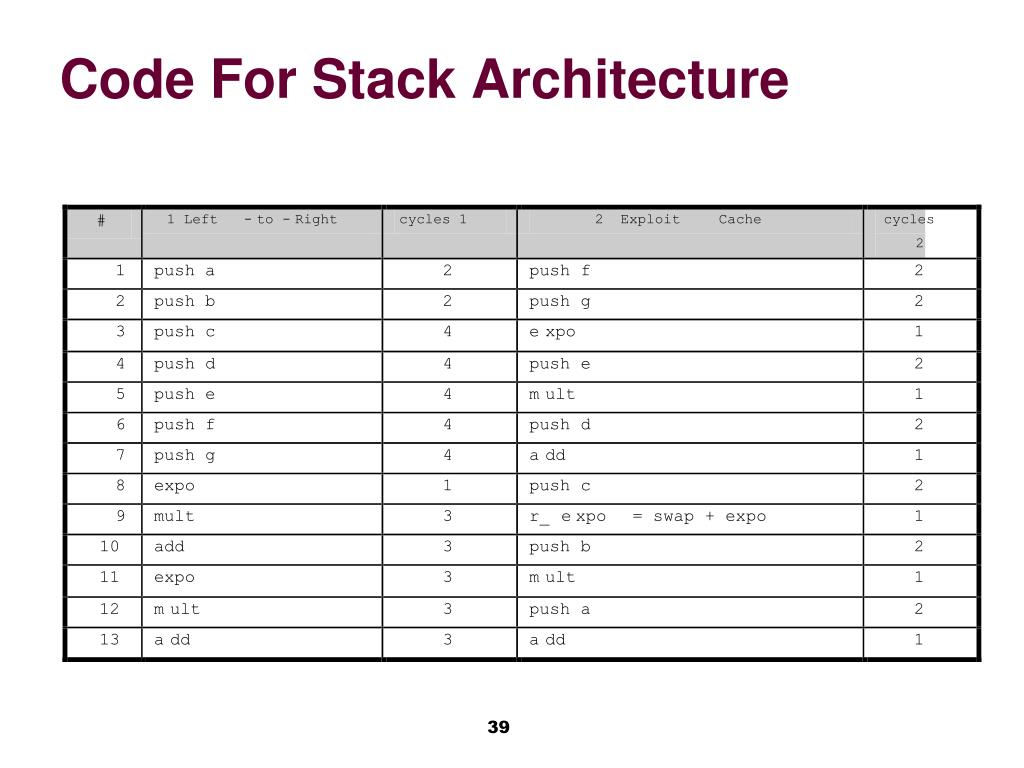 Code For Stack Architecture

| # | 1 Left - to - Right | cycles 1 | 2 Exploit Cache | cycles 2 |
|---|---|---|---|---|
| 1 | push a | 2 | push f | 2 |
| 2 | push b | 2 | push g | 2 |
| 3 | push c | 4 | e xpo | 1 |
| 4 | push d | 4 | push e | 2 |
| 5 | push e | 4 | m ult | 1 |
| 6 | push f | 4 | push d | 2 |
| 7 | push g | 4 | a dd | 1 |
| 8 | expo | 1 | push c | 2 |
| 9 | mult | 3 | r_ e xpo = swap + expo | 1 |
| 10 | add | 3 | push b | 2 |
| 11 | expo | 3 | m ult | 1 |
| 12 | m ult | 3 | push a | 2 |
| 13 | a dd | 3 | a dd | 1 |

39